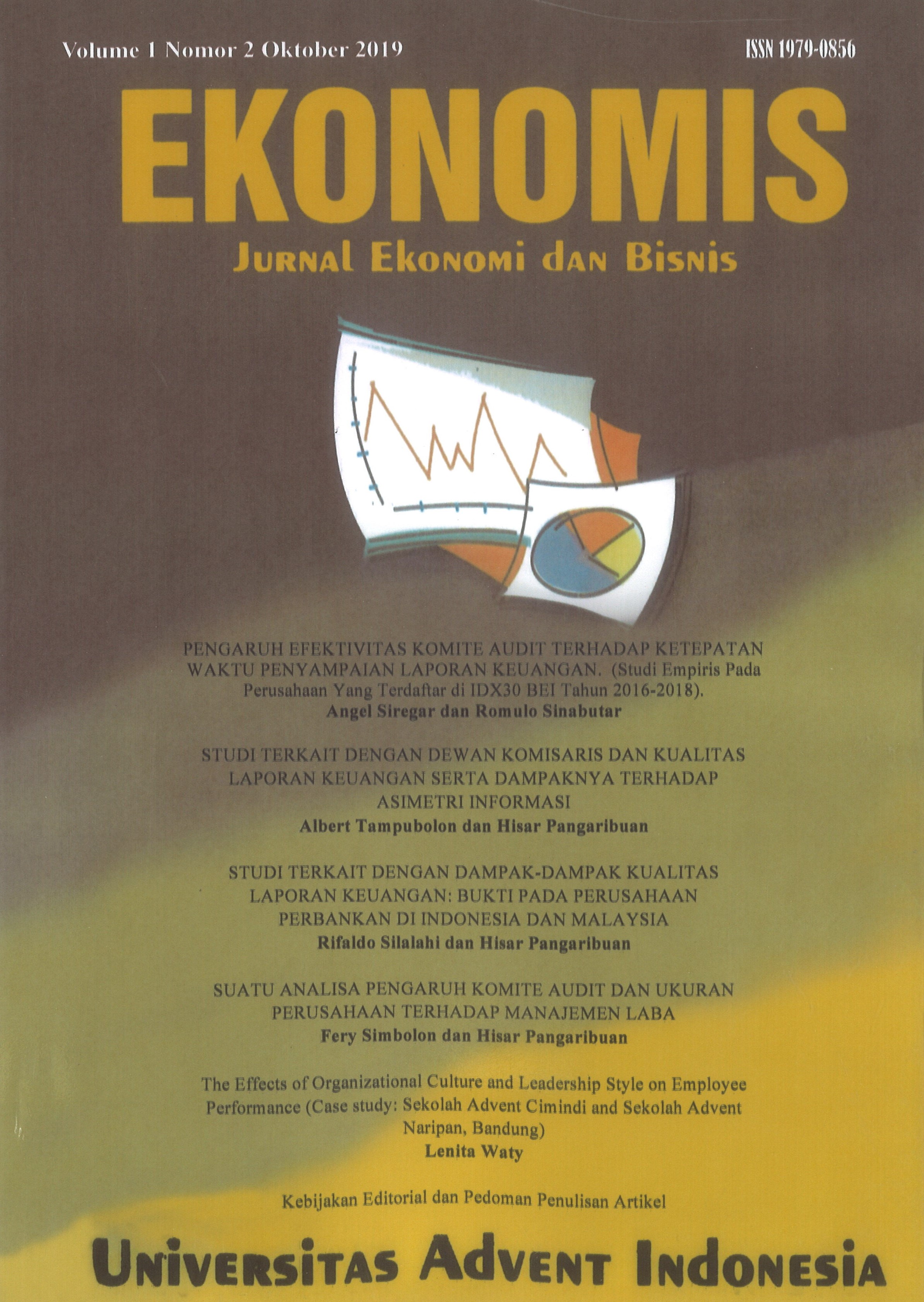 Volume 1 Nomor 2 Oktober 2019

ISSN 1979-0856

EKONOMIS

Jurnal Ekonomi dan Bisnis

PENGARUH EFEKTIVITAS KOMITE AUDIT TERHADAP KETEPATAN WAKTU PENYAMPAIAN LAPORAN KEUANGAN. (Studi Empiris Pada Perusahaan Yang Terdaftar di IDX30 BEI Tahun 2016-2018).
Angel Siregar dan Romulo Sinabutar

STUDI TERKAIT DENGAN DEWAN KOMISARIS DAN KUALITAS LAPORAN KEUANGAN SERTA DAMPAKNYA TERHADAP ASIMETRI INFORMASI
Albert Tampubolon dan Hisar Pangaribuan

STUDI TERKAIT DENGAN DAMPAK-DAMPAK KUALITAS LAPORAN KEUANGAN: BUKTI PADA PERUSAHAAN PERBANKAN DI INDONESIA DAN MALAYSIA
Rifaldo Silalahi dan Hisar Pangaribuan

SUATU ANALISA PENGARUH KOMITE AUDIT DAN UKURAN PERUSAHAAN TERHADAP MANAJEMEN LABA
Fery Simbolon dan Hisar Pangaribuan

The Effects of Organizational Culture and Leadership Style on Employee Performance (Case study: Sekolah Advent Cimindi and Sekolah Advent Naripan, Bandung)
Lenita Waty

Kebijakan Editorial dan Pedoman Penulisan Artikel

Universitas Advent Indonesia